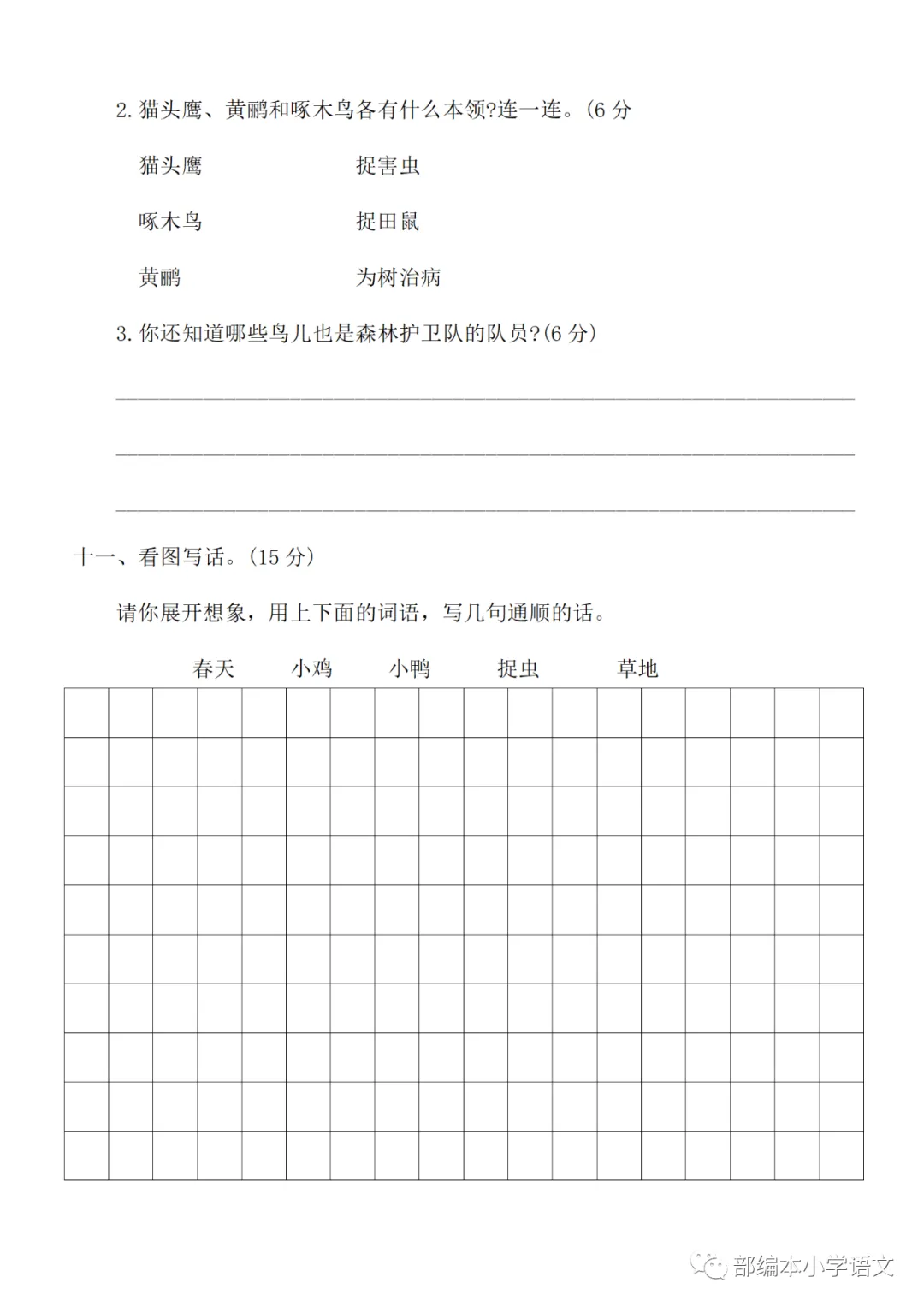 2. 猫头鹰、黄鹂和啄木鸟各有什么本领?连一连。(6 分

猫头鹰　　捉害虫

啄木鸟　　捉田鼠

黄鹂　　为树治病

3. 你还知道哪些鸟儿也是森林护卫队的队员?(6 分)

十一、看图写话。(15 分)

请你展开想象，用上下面的词语，写几句通顺的话。

春天　小鸡　小鸭　捉虫　草地

部编本小学语文